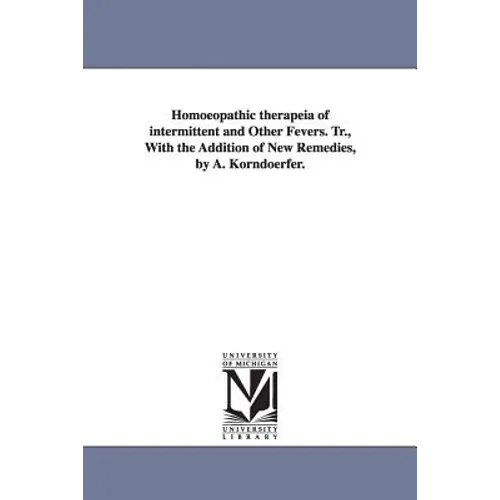 Homoeopathic therapeia of intermittent and Other Fevers. Tr., With the Addition of New Remedies, by A. Korndoerfer.

UNIVERSITY OF MICHIGAN
M
UNIVERSITY LIBRARY